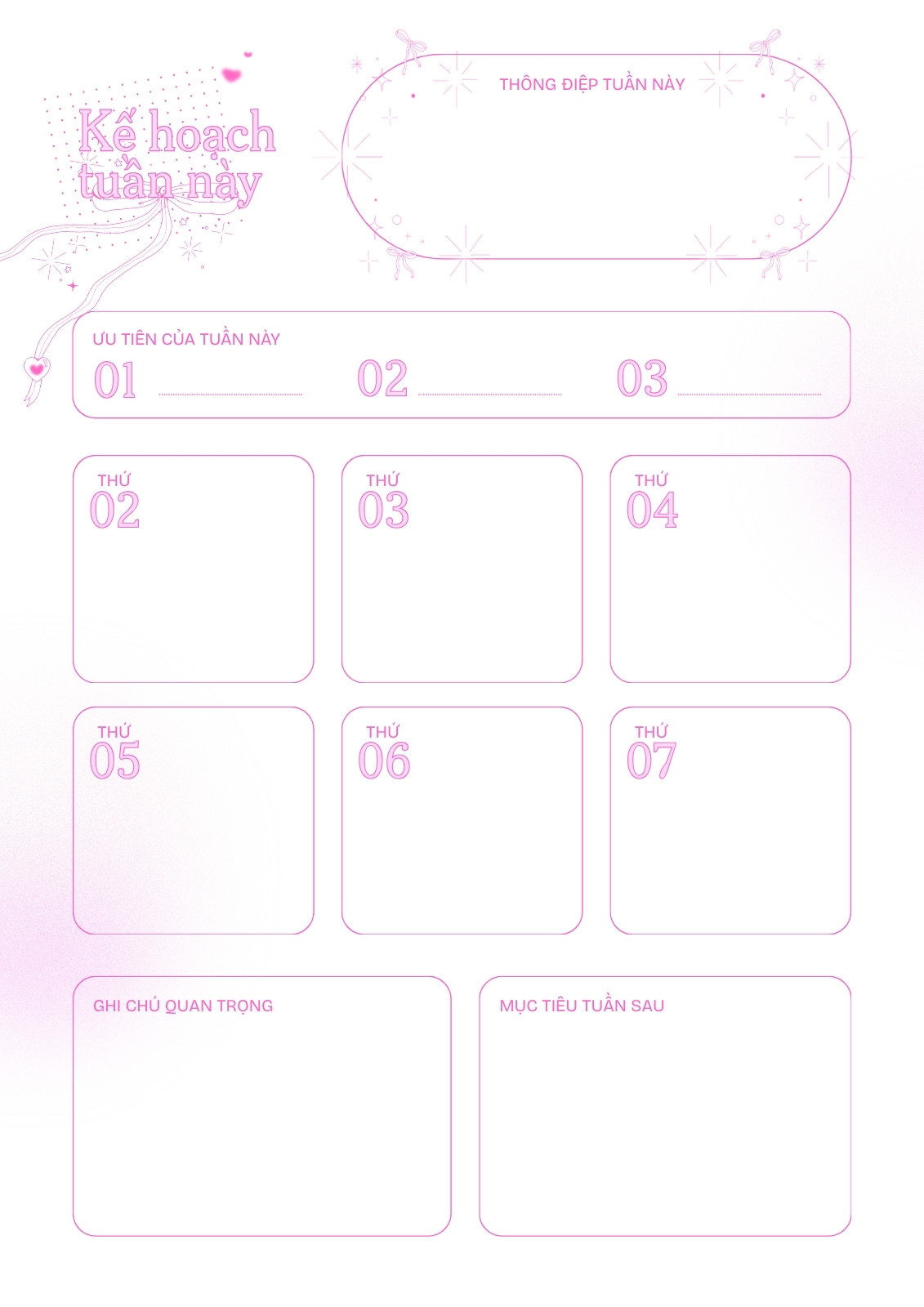 Kế hoạch tuần này

THÔNG ĐIỆP TUẦN NÀY

ƯU TIÊN CỦA TUẦN NÀY
01 02 03

THỨ 02

THỨ 03

THỨ 04

THỨ 05

THỨ 06

THỨ 07

GHI CHÚ QUAN TRỌNG

MỤC TIÊU TUẦN SAU